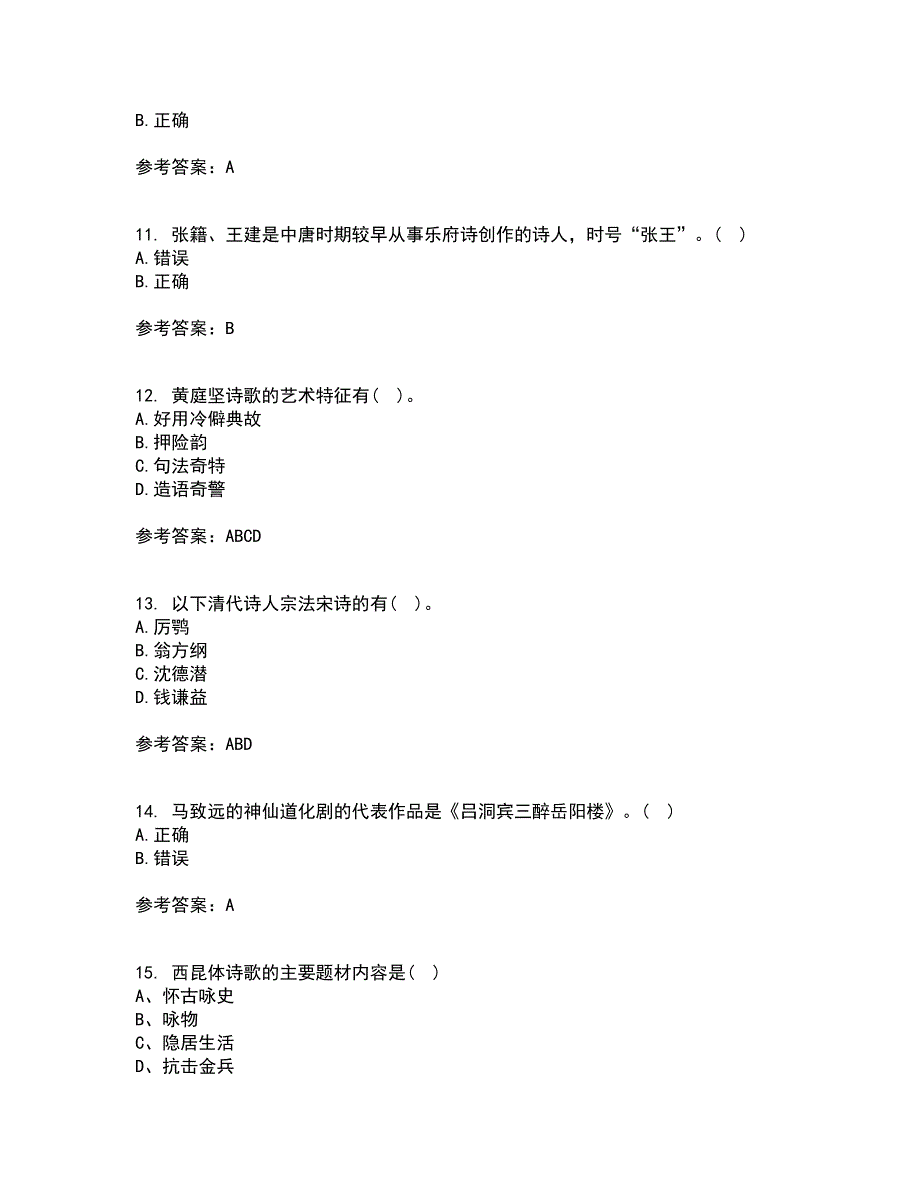 B. 正确

参考答案：A

11. 张籍、王建是中唐时期较早从事乐府诗创作的诗人，时号“张王”。（ ）
A. 错误
B. 正确

参考答案：B

12. 黄庭坚诗歌的艺术特征有（ ）。
A. 好用冷僻典故
B. 押险韵
C. 句法奇特
D. 造语奇警

参考答案：ABCD

13. 以下清代诗人宗法宋诗的有（ ）。
A. 厉鹗
B. 翁方纲
C. 沈德潜
D. 钱谦益

参考答案：ABD

14. 马致远的神仙道化剧的代表作品是《吕洞宾三醉岳阳楼》。（ ）
A. 正确
B. 错误

参考答案：A

15. 西昆体诗歌的主要题材内容是（ ）
A、怀古咏史
B、咏物
C、隐居生活
D、抗击金兵